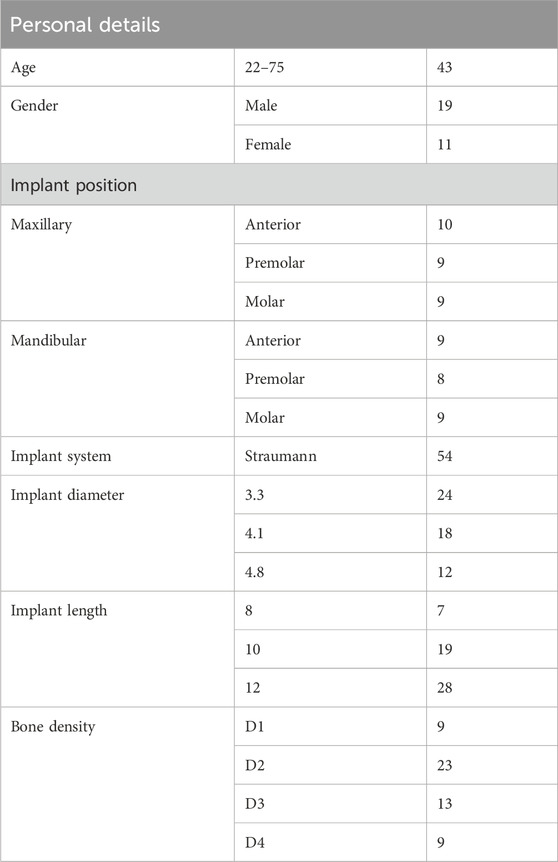 | Personal details | | |
|---|---|---|
| Age | 22–75 | 43 |
| Gender | Male | 19 |
| | Female | 11 |
| Implant position | | |
| Maxillary | Anterior | 10 |
| | Premolar | 9 |
| | Molar | 9 |
| Mandibular | Anterior | 9 |
| | Premolar | 8 |
| | Molar | 9 |
| Implant system | Straumann | 54 |
| Implant diameter | 3.3 | 24 |
| | 4.1 | 18 |
| | 4.8 | 12 |
| Implant length | 8 | 7 |
| | 10 | 19 |
| | 12 | 28 |
| Bone density | D1 | 9 |
| | D2 | 23 |
| | D3 | 13 |
| | D4 | 9 |